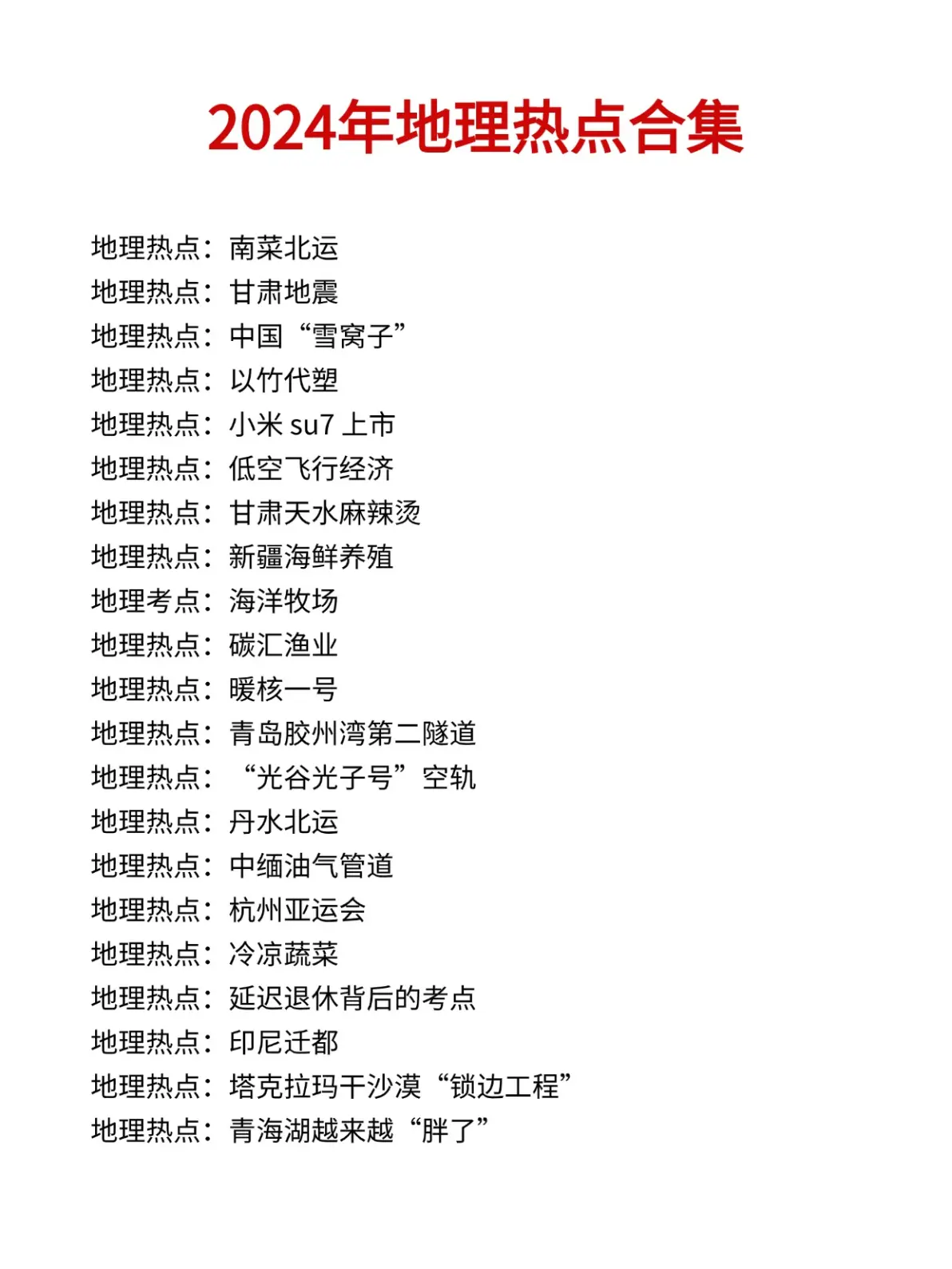 2024年地理热点合集

地理热点：南菜北运
地理热点：甘肃地震
地理热点：中国“雪窝子”
地理热点：以竹代塑
地理热点：小米 su7 上市
地理热点：低空飞行经济
地理热点：甘肃天水麻辣烫
地理热点：新疆海鲜养殖
地理考点：海洋牧场
地理热点：碳汇渔业
地理热点：暖核一号
地理热点：青岛胶州湾第二隧道
地理热点：“光谷光子号”空轨
地理热点：丹水北运
地理热点：中缅油气管道
地理热点：杭州亚运会
地理热点：冷凉蔬菜
地理热点：延迟退休背后的考点
地理热点：印尼迁都
地理热点：塔克拉玛干沙漠“锁边工程”
地理热点：青海湖越来越“胖了”